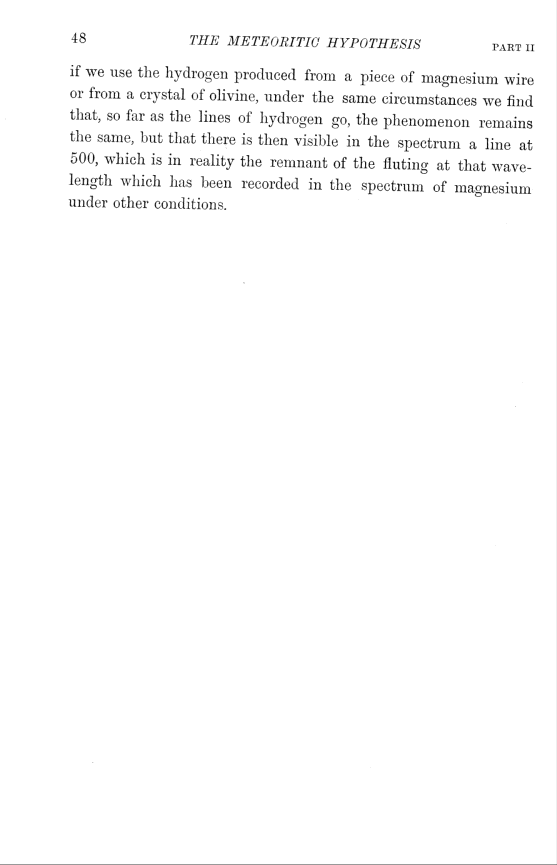 48 THE METEORITIC HYPOTHESIS PART II

if we use the hydrogen produced from a piece of magnesium wire or from a crystal of olivine, under the same circumstances we find that, so far as the lines of hydrogen go, the phenomenon remains the same, but that there is then visible in the spectrum a line at 500, which is in reality the remnant of the fluting at that wavelength which has been recorded in the spectrum of magnesium under other conditions.